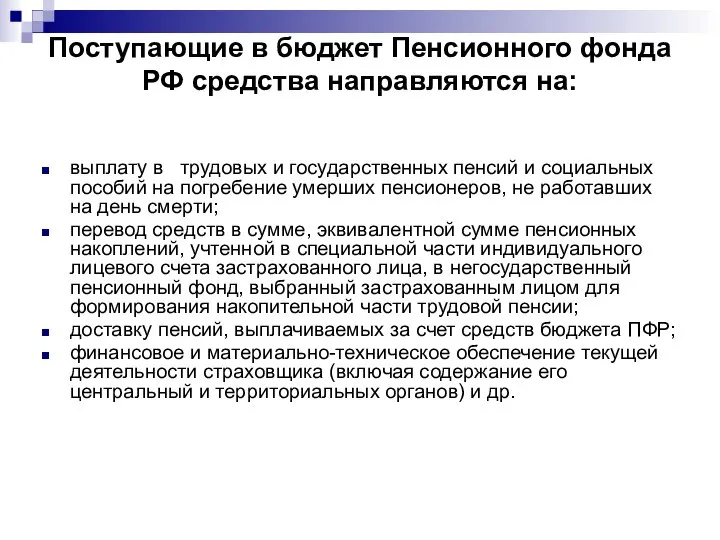 Поступающие в бюджет Пенсионного фонда РФ средства направляются на:

выплату в трудовых и государственных пенсий и социальных пособий на погребение умерших пенсионеров, не работавших на день смерти;

перевод средств в сумме, эквивалентной сумме пенсионных накоплений, учтенной в специальной части индивидуального лицевого счета застрахованного лица, в негосударственный пенсионный фонд, выбранный застрахованным лицом для формирования накопительной части трудовой пенсии;

доставку пенсий, выплачиваемых за счет средств бюджета ПФР;

финансовое и материально-техническое обеспечение текущей деятельности страховщика (включая содержание его центральный и территориальных органов) и др.